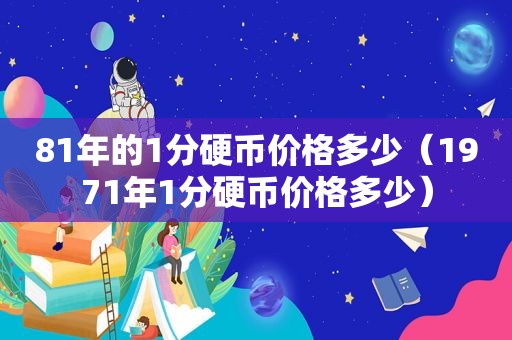 81年的1分硬币价格多少（1971年1分硬币价格多少）